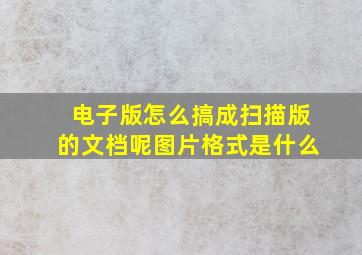 电子版怎么搞成扫描版的文档呢图片格式是什么